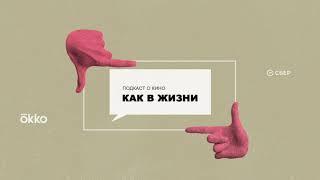 ПОДКАСТ О КИНО
КАК В ЖИЗНИ

СБЕР

okko